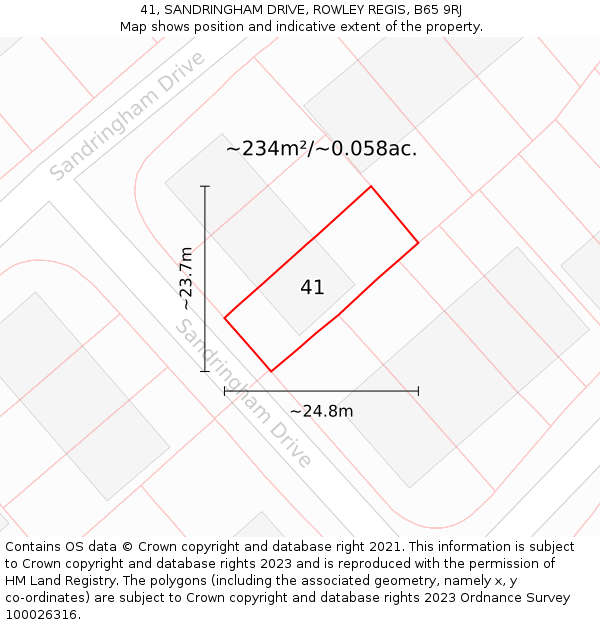 41, SANDRINGHAM DRIVE, ROWLEY REGIS, B65 9RJ
Map shows position and indicative extent of the property.

Sandringham Drive

~234m²/~0.058ac.

~23.7m

41

Sandringham Drive

~24.8m

Contains OS data © Crown copyright and database right 2021. This information is subject to Crown copyright and database rights 2023 and is reproduced with the permission of HM Land Registry. The polygons (including the associated geometry, namely x, y co-ordinates) are subject to Crown copyright and database rights 2023 Ordnance Survey 100026316.